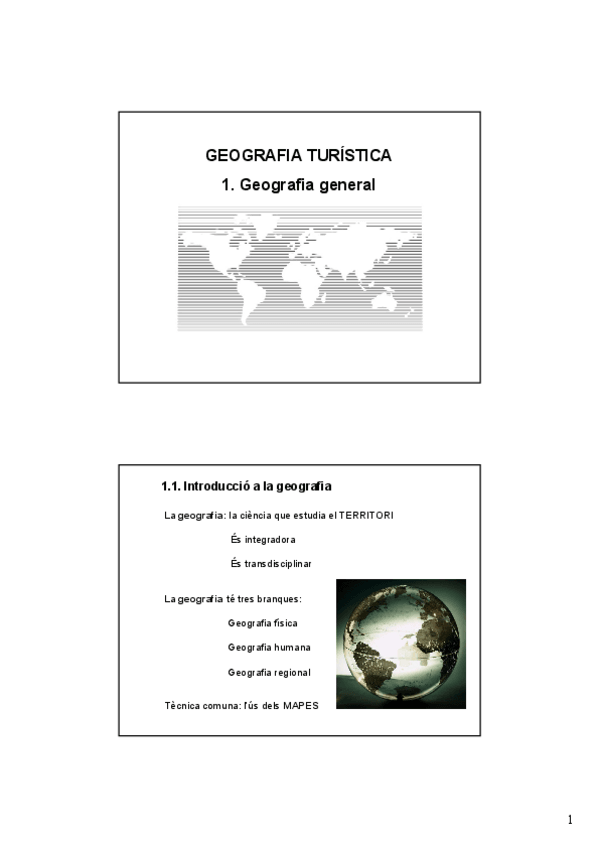 GEOGRAFIA TURÍSTICA

1. Geografia general

1.1. Introducció a la geografia

La geografia: la ciència que estudia el TERRITORI

És integradora

És transdisciplinar

La geografia té tres branques:

Geografia física

Geografia humana

Geografia regional

Tècnica comuna: l'ús dels MAPES

1